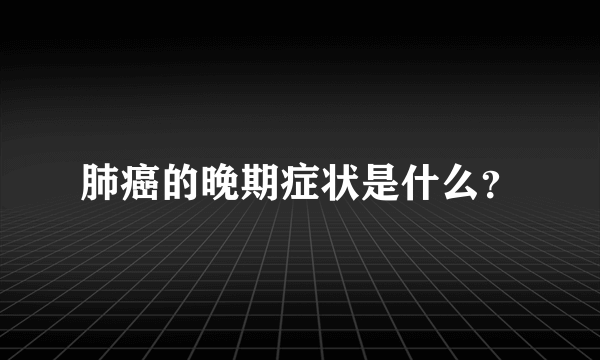 肺癌的晚期症状是什么?